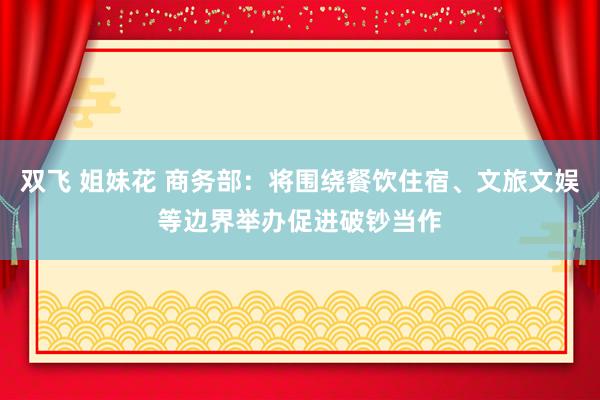 双飞 姐妹花 商务部：将围绕餐饮住宿、文旅文娱等边界举办促进破钞当作